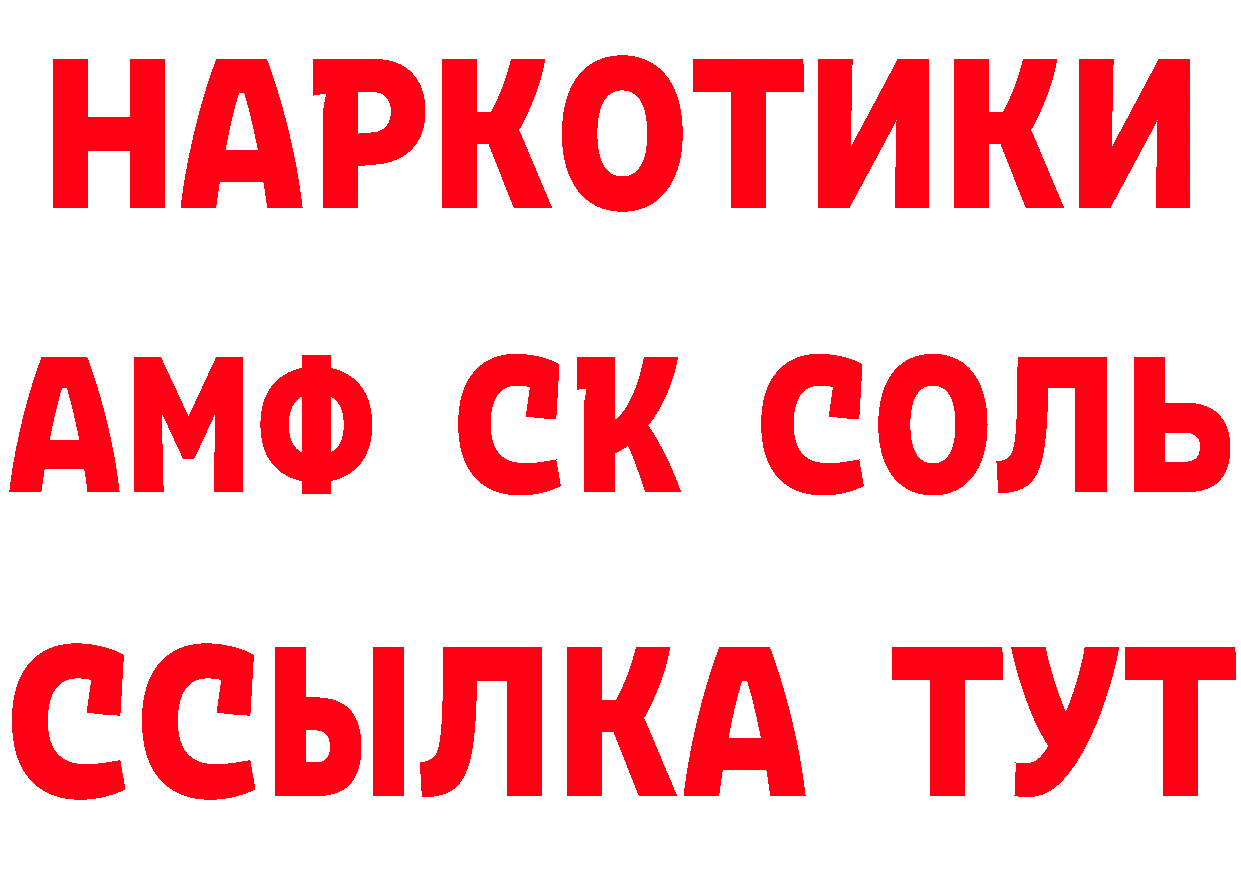 НАРКОТИКИ

АМФ СК СОЛЬ

ССЫЛКА ТУТ